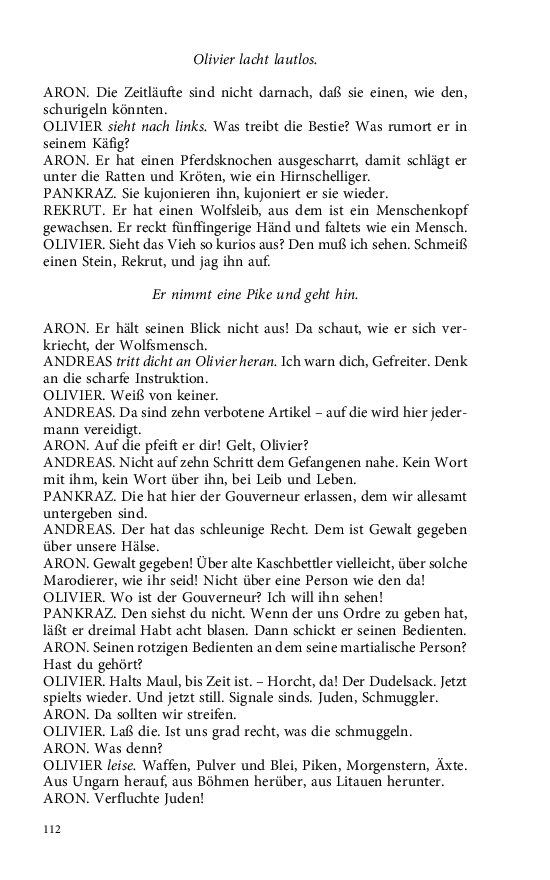 Olivier lacht lautlos.

ARON. Die Zeitläufte sind nicht darnach, daß sie einen, wie den, schurigeln könnten.
OLIVIER sieht nach links. Was treibt die Bestie? Was rumort er in seinem Käfig?
ARON. Er hat einen Pferdsknochen ausgescharrt, damit schlägt er unter die Ratten und Kröten, wie ein Hirnschelliger.
PANKRAZ. Sie kujonieren ihn, kujoniert er sie wieder.
REKRUT. Er hat einen Wolfsleib, aus dem ist ein Menschenkopf gewachsen. Er reckt fünffingerige Händ und faltets wie ein Mensch.
OLIVIER. Sieht das Vieh so kurios aus? Den muß ich sehen. Schmeiß einen Stein, Rekrut, und jag ihn auf.

Er nimmt eine Pike und geht hin.

ARON. Er hält seinen Blick nicht aus! Da schaut, wie er sich verkriecht, der Wolfsmensch.
ANDREAS tritt dicht an Olivier heran. Ich warn dich, Gefreiter. Denk an die scharfe Instruktion.
OLIVIER. Weiß von keiner.
ANDREAS. Da sind zehn verbotene Artikel – auf die wird hier jedermann vereidigt.
ARON. Auf die pfeift er dir! Gelt, Olivier?
ANDREAS. Nicht auf zehn Schritt dem Gefangenen nahe. Kein Wort mit ihm, kein Wort über ihn, bei Leib und Leben.
PANKRAZ. Die hat hier der Gouverneur erlassen, dem wir allesamt untergeben sind.
ANDREAS. Der hat das schleunige Recht. Dem ist Gewalt gegeben über unsere Hälse.
ARON. Gewalt gegeben! Über alte Kaschbettler vielleicht, über solche Marodierer, wie ihr seid! Nicht über eine Person wie den da!
OLIVIER. Wo ist der Gouverneur? Ich will ihn sehen!
PANKRAZ. Den siehst du nicht. Wenn der uns Ordre zu geben hat, läßt er dreimal Habt acht blasen. Dann schickt er seinen Bedienten.
ARON. Seinen rotzigen Bedienten an dem seine martialische Person? Hast du gehört?
OLIVIER. Halts Maul, bis Zeit ist. – Horcht, da! Der Dudelsack. Jetzt spielts wieder. Und jetzt still. Signale sinds. Juden, Schmuggler.
ARON. Da sollten wir streifen.
OLIVIER. Laß die. Ist uns grad recht, was die schmuggeln.
ARON. Was denn?
OLIVIER leise. Waffen, Pulver und Blei, Piken, Morgenstern, Äxte. Aus Ungarn herauf, aus Böhmen herüber, aus Litauen herunter.
ARON. Verfluchte Juden!

112